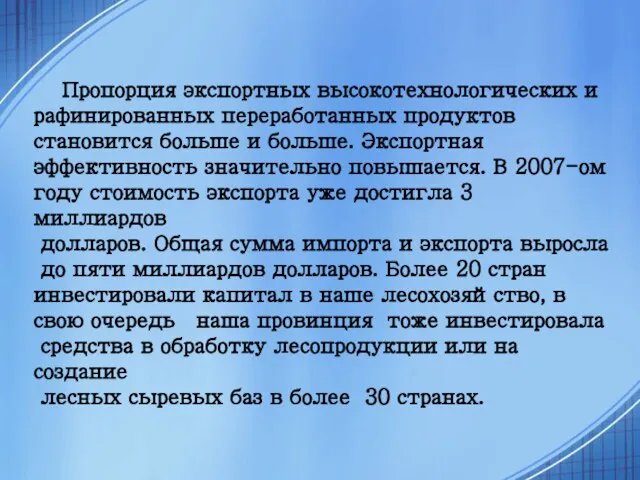 Пропорция экспортных высокотехнологических и рафинированных переработанных продуктов становится больше и больше. Экспортная эффективность значительно повышается. В 2007-ом году стоимость экспорта уже достигла 3 миллиардов долларов. Общая сумма импорта и экспорта выросла до пяти миллиардов долларов. Более 20 стран инвестировали капитал в наше лесохозяй ство, в свою очередь наша провинция тоже инвестировала средства в обработку лесопродукции или на создание лесных сыревых баз в более 30 странах.